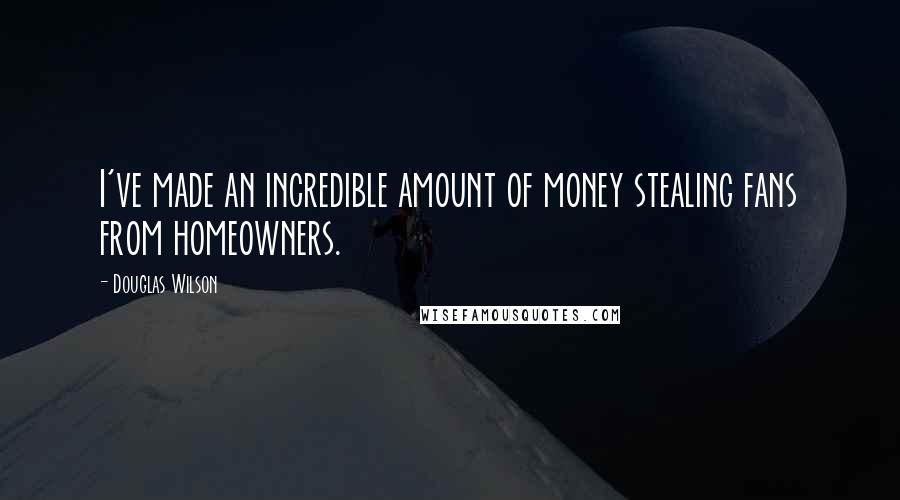 I've made an incredible amount of money stealing fans from homeowners.

- Douglas Wilson

WISEFAMOUSQUOTES.COM